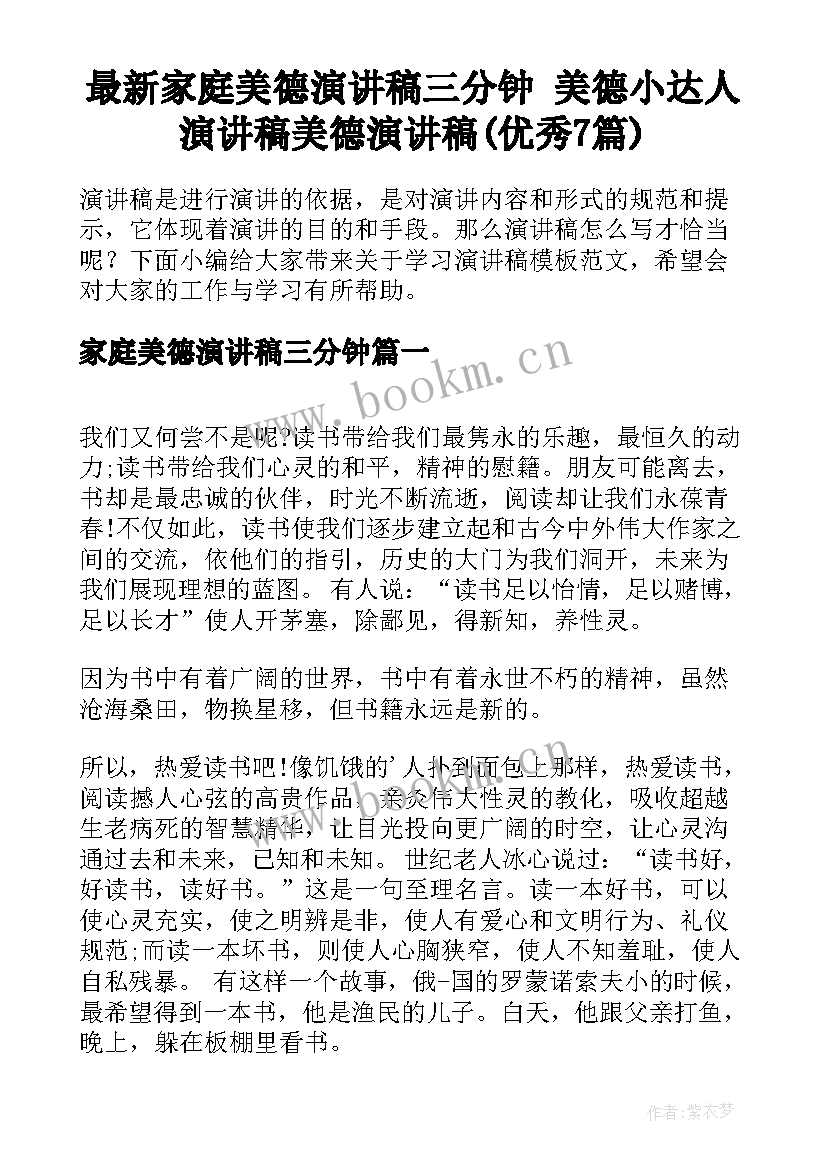 最新家庭美德演讲稿三分钟 美德小达人演讲稿美德演讲稿(优秀7篇)

演讲稿是进行演讲的依据，是对演讲内容和形式的规范和提示，它体现着演讲的目的和手段。那么演讲稿怎么写才恰当呢？下面小编给大家带来关于学习演讲稿模板范文，希望会对大家的工作与学习有所帮助。

家庭美德演讲稿三分钟篇一

www.bookm.cn

我们又何尝不是呢?读书带给我们最隽永的乐趣，最恒久的动力;读书带给我们心灵的和平，精神的慰籍。朋友可能离去，书却是最忠诚的伙伴，时光不断流逝，阅读却让我们永葆青春!不仅如此，读书使我们逐步建立起和古今中外伟大作家之间的交流，依他们的指引，历史的大门为我们洞开，未来为我们展现理想的蓝图。 有人说：“读书足以怡情，足以赌博，足以长才”使人开茅塞，除鄙见，得新知，养性灵。

因为书中有着广阔的世界，书中有着永世不朽的精神，虽然沧海桑田，物换星移，但书籍永远是新的。

所以，热爱读书吧!像饥饿的'人扑到面包上那样，热爱读书，阅读撼人心弦的高贵作品，亲炙伟大性灵的教化，吸收超越生老病死的智慧精华，让目光投向更广阔的时空，让心灵沟通过去和未来，已知和未知。 世纪老人冰心说过：“读书好，好读书，读好书。”这是一句至理名言。读一本好书，可以使心灵充实，使之明辨是非，使人有爱心和文明行为、礼仪规范;而读一本坏书，则使人心胸狭窄，使人不知羞耻，使人自私残暴。 有这样一个故事，俄-国的罗蒙诺索夫小的时候，最希望得到一本书，他是渔民的儿子。白天，他跟父亲打鱼，晚上，躲在板棚里看书。

作者：紫衣梦